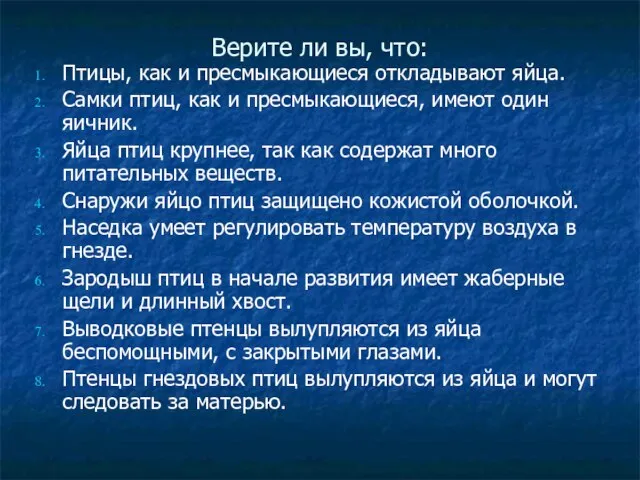 Верите ли вы, что:

1. Птицы, как и пресмыкающиеся откладывают яйца.
2. Самки птиц, как и пресмыкающиеся, имеют один яичник.
3. Яйца птиц крупнее, так как содержат много питательных веществ.
4. Снаружи яйцо птиц защищено кожистой оболочкой.
5. Наседка умеет регулировать температуру воздуха в гнезде.
6. Зародыш птиц в начале развития имеет жаберные щели и длинный хвост.
7. Выводковые птенцы вылупляются из яйца беспомощными, с закрытыми глазами.
8. Птенцы гнездовых птиц вылупляются из яйца и могут следовать за матерью.